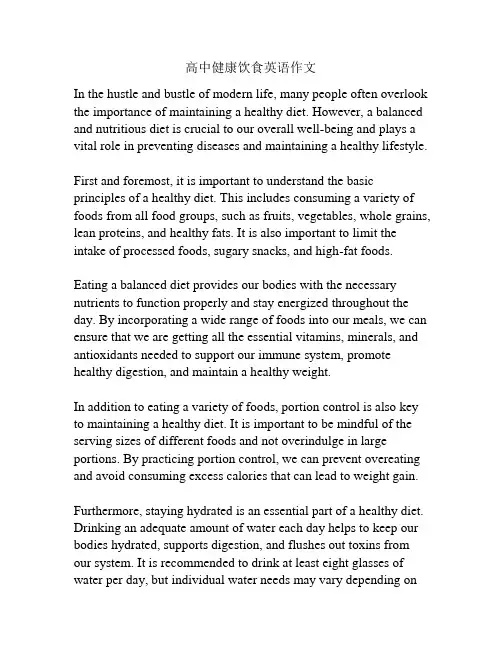 高中健康饮食英语作文

In the hustle and bustle of modern life, many people often overlook the importance of maintaining a healthy diet. However, a balanced and nutritious diet is crucial to our overall well-being and plays a vital role in preventing diseases and maintaining a healthy lifestyle.

First and foremost, it is important to understand the basic principles of a healthy diet. This includes consuming a variety of foods from all food groups, such as fruits, vegetables, whole grains, lean proteins, and healthy fats. It is also important to limit the intake of processed foods, sugary snacks, and high-fat foods.

Eating a balanced diet provides our bodies with the necessary nutrients to function properly and stay energized throughout the day. By incorporating a wide range of foods into our meals, we can ensure that we are getting all the essential vitamins, minerals, and antioxidants needed to support our immune system, promote healthy digestion, and maintain a healthy weight.

In addition to eating a variety of foods, portion control is also key to maintaining a healthy diet. It is important to be mindful of the serving sizes of different foods and not overindulge in large portions. By practicing portion control, we can prevent overeating and avoid consuming excess calories that can lead to weight gain.

Furthermore, staying hydrated is an essential part of a healthy diet. Drinking an adequate amount of water each day helps to keep our bodies hydrated, supports digestion, and flushes out toxins from our system. It is recommended to drink at least eight glasses of water per day, but individual water needs may vary depending on